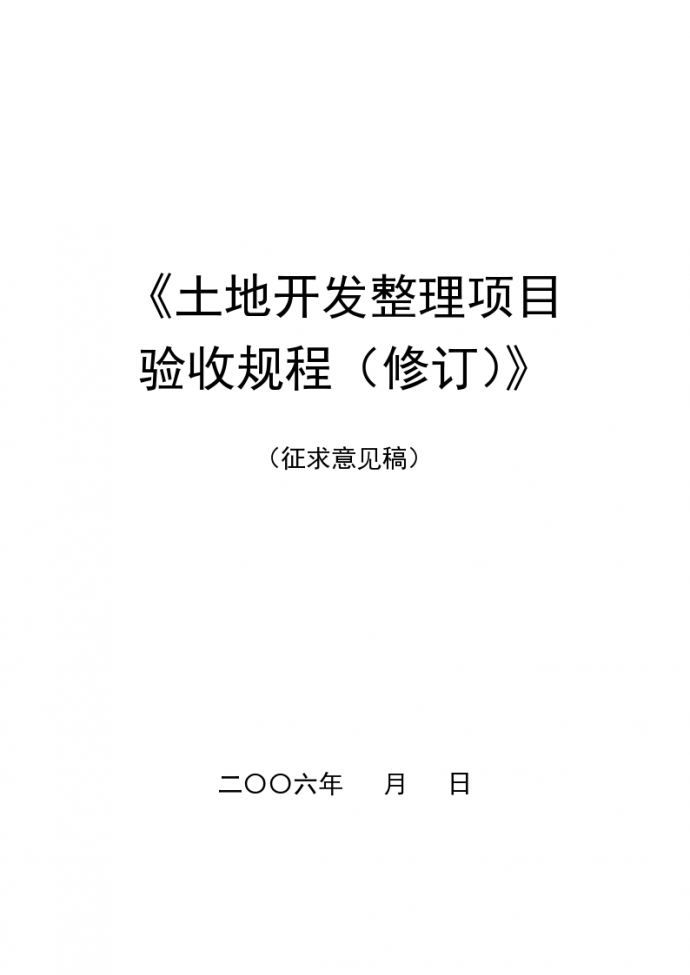 《土地开发整理项目验收规程（修订）》

（征求意见稿）

二〇〇六年　月　日